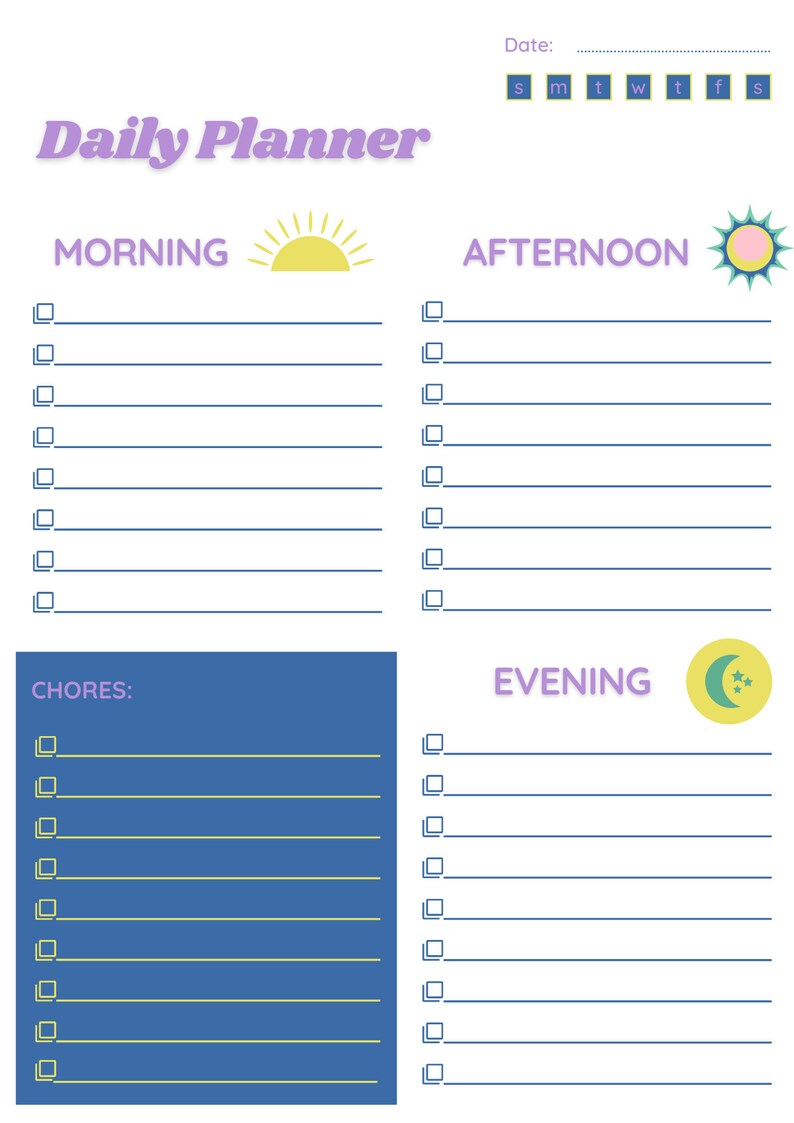 Date:

s m t w t f s

Daily Planner

MORNING

AFTERNOON

CHORES:

EVENING